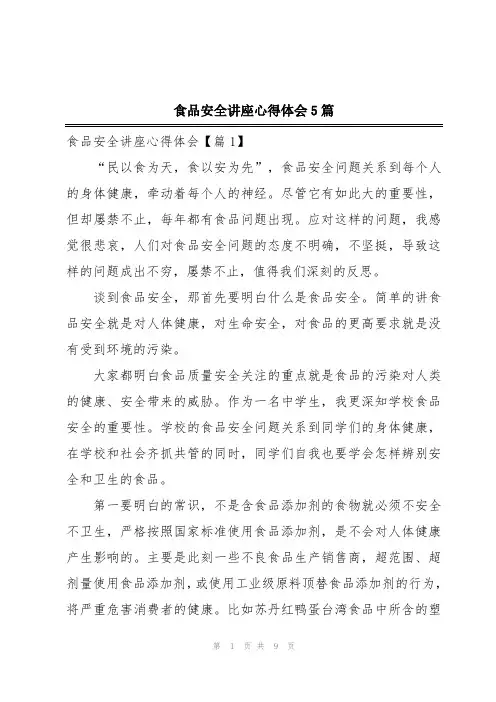 食品安全讲座心得体会5篇

食品安全讲座心得体会【篇1】

“民以食为天，食以安为先”，食品安全问题关系到每个人的身体健康，牵动着每个人的神经。尽管它有如此大的重要性，但却屡禁不止，每年都有食品问题出现。应对这样的问题，我感觉很悲哀，人们对食品安全问题的态度不明确，不坚挺，导致这样的问题成出不穷，屡禁不止，值得我们深刻的反思。

谈到食品安全，那首先要明白什么是食品安全。简单的讲食品安全就是对人体健康，对生命安全，对食品的更高要求就是没有受到环境的污染。

大家都明白食品质量安全关注的重点就是食品的污染对人类的健康、安全带来的威胁。作为一名中学生，我更深知学校食品安全的重要性。学校的食品安全问题关系到同学们的身体健康，在学校和社会齐抓共管的同时，同学们自我也要学会怎样辨别安全和卫生的食品。

第一要明白的常识，不是含食品添加剂的食物就必须不安全不卫生，严格按照国家标准使用食品添加剂，是不会对人体健康产生影响的。主要是此刻一些不良食品生产销售商，超范围、超剂量使用食品添加剂，或使用工业级原料顶替食品添加剂的行为，将严重危害消费者的健康。比如苏丹红鸭蛋台湾食品中所含的塑

第 1 页 共 9 页